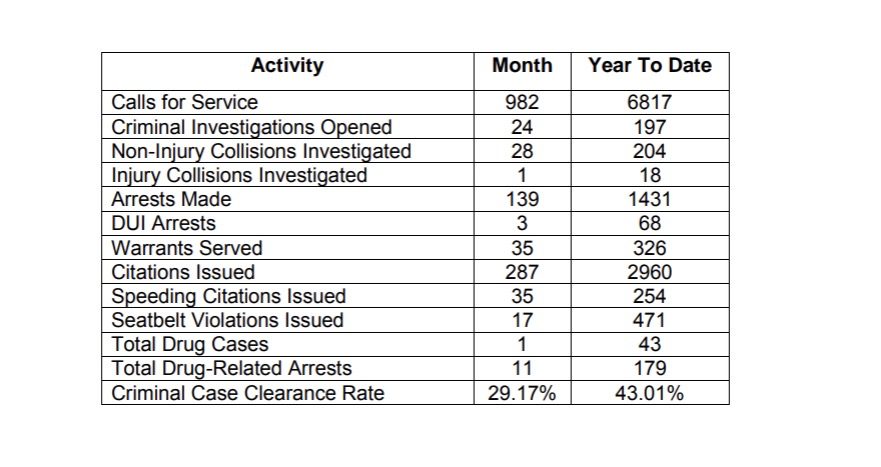 | Activity | Month | Year To Date |
|---|---|---|
| Calls for Service | 982 | 6817 |
| Criminal Investigations Opened | 24 | 197 |
| Non-Injury Collisions Investigated | 28 | 204 |
| Injury Collisions Investigated | 1 | 18 |
| Arrests Made | 139 | 1431 |
| DUI Arrests | 3 | 68 |
| Warrants Served | 35 | 326 |
| Citations Issued | 287 | 2960 |
| Speeding Citations Issued | 35 | 254 |
| Seatbelt Violations Issued | 17 | 471 |
| Total Drug Cases | 1 | 43 |
| Total Drug-Related Arrests | 11 | 179 |
| Criminal Case Clearance Rate | 29.17% | 43.01% |